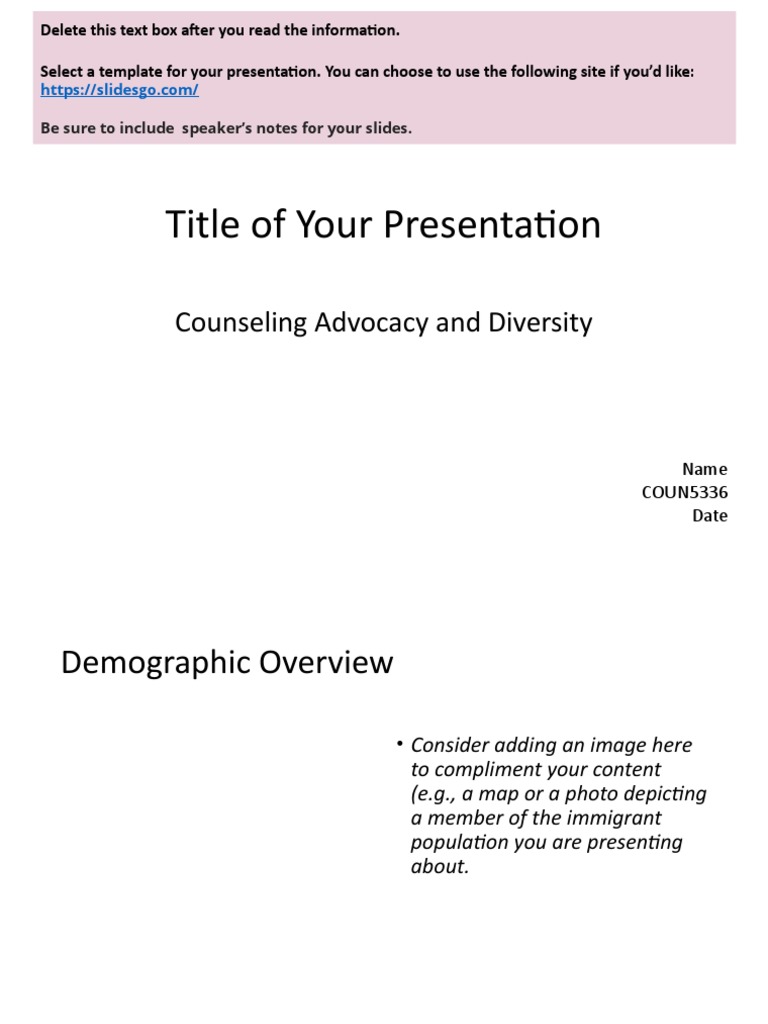 Delete this text box after you read the information.

Select a template for your presentation. You can choose to use the following site if you'd like: https://slidesgo.com/

Be sure to include speaker's notes for your slides.

Title of Your Presentation

Counseling Advocacy and Diversity

Name
COUN5336
Date

Demographic Overview

• Consider adding an image here to compliment your content (e.g., a map or a photo depicting a member of the immigrant population you are presenting about.